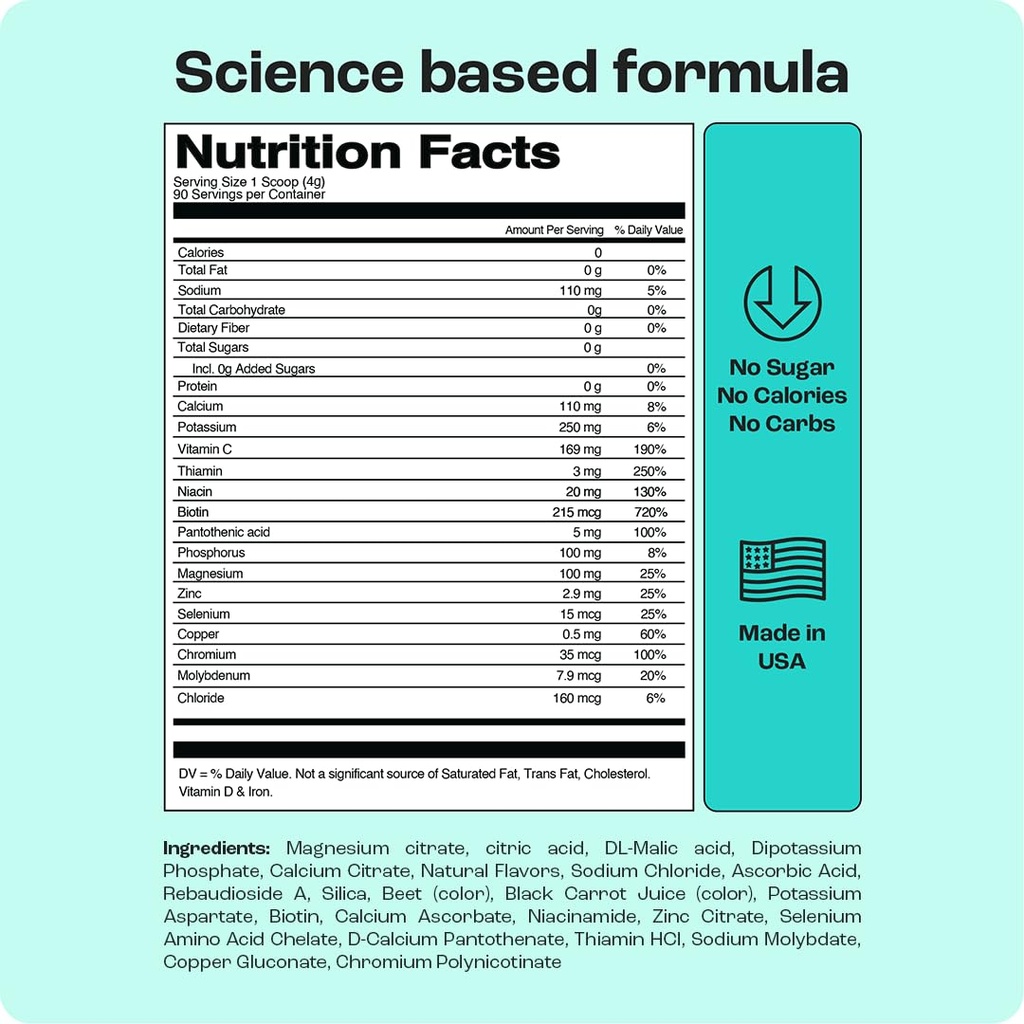 Science based formula

Nutrition Facts
Serving Size 1 Scoop (4g)
90 Servings per Container

| | Amount Per Serving | % Daily Value |
|---|---|---|
| Calories | 0 | |
| Total Fat | 0 g | 0% |
| Sodium | 110 mg | 5% |
| Total Carbohydrate | 0g | 0% |
| Dietary Fiber | 0 g | 0% |
| Total Sugars | 0 g | |
| Incl. 0g Added Sugars | | 0% |
| Protein | 0 g | 0% |
| Calcium | 110 mg | 8% |
| Potassium | 250 mg | 6% |
| Vitamin C | 169 mg | 190% |
| Thiamin | 3 mg | 250% |
| Niacin | 20 mg | 130% |
| Biotin | 215 mcg | 720% |
| Pantothenic acid | 5 mg | 100% |
| Phosphorus | 100 mg | 8% |
| Magnesium | 100 mg | 25% |
| Zinc | 2.9 mg | 25% |
| Selenium | 15 mcg | 25% |
| Copper | 0.5 mg | 60% |
| Chromium | 35 mcg | 100% |
| Molybdenum | 7.9 mcg | 20% |
| Chloride | 160 mcg | 6% |

DV = % Daily Value. Not a significant source of Saturated Fat, Trans Fat, Cholesterol. Vitamin D & Iron.

No Sugar
No Calories
No Carbs

Made in USA

Ingredients: Magnesium citrate, citric acid, DL-Malic acid, Dipotassium Phosphate, Calcium Citrate, Natural Flavors, Sodium Chloride, Ascorbic Acid, Rebaudioside A, Silica, Beet (color), Black Carrot Juice (color), Potassium Aspartate, Biotin, Calcium Ascorbate, Niacinamide, Zinc Citrate, Selenium Amino Acid Chelate, D-Calcium Pantothenate, Thiamin HCl, Sodium Molybdate, Copper Gluconate, Chromium Polynicotinate